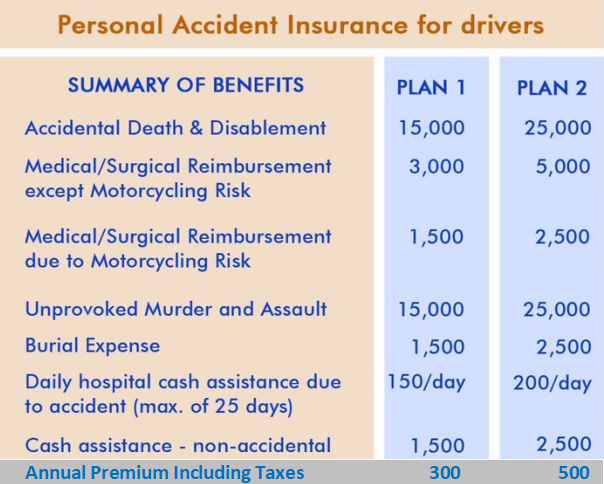 Personal Accident Insurance for drivers

| SUMMARY OF BENEFITS | PLAN 1 | PLAN 2 |
|---|---|---|
| Accidental Death & Disablement | 15,000 | 25,000 |
| Medical/Surgical Reimbursement except Motorcycling Risk | 3,000 | 5,000 |
| Medical/Surgical Reimbursement due to Motorcycling Risk | 1,500 | 2,500 |
| Unprovoked Murder and Assault | 15,000 | 25,000 |
| Burial Expense | 1,500 | 2,500 |
| Daily hospital cash assistance due to accident (max. of 25 days) | 150/day | 200/day |
| Cash assistance - non-accidental | 1,500 | 2,500 |
| Annual Premium Including Taxes | 300 | 500 |